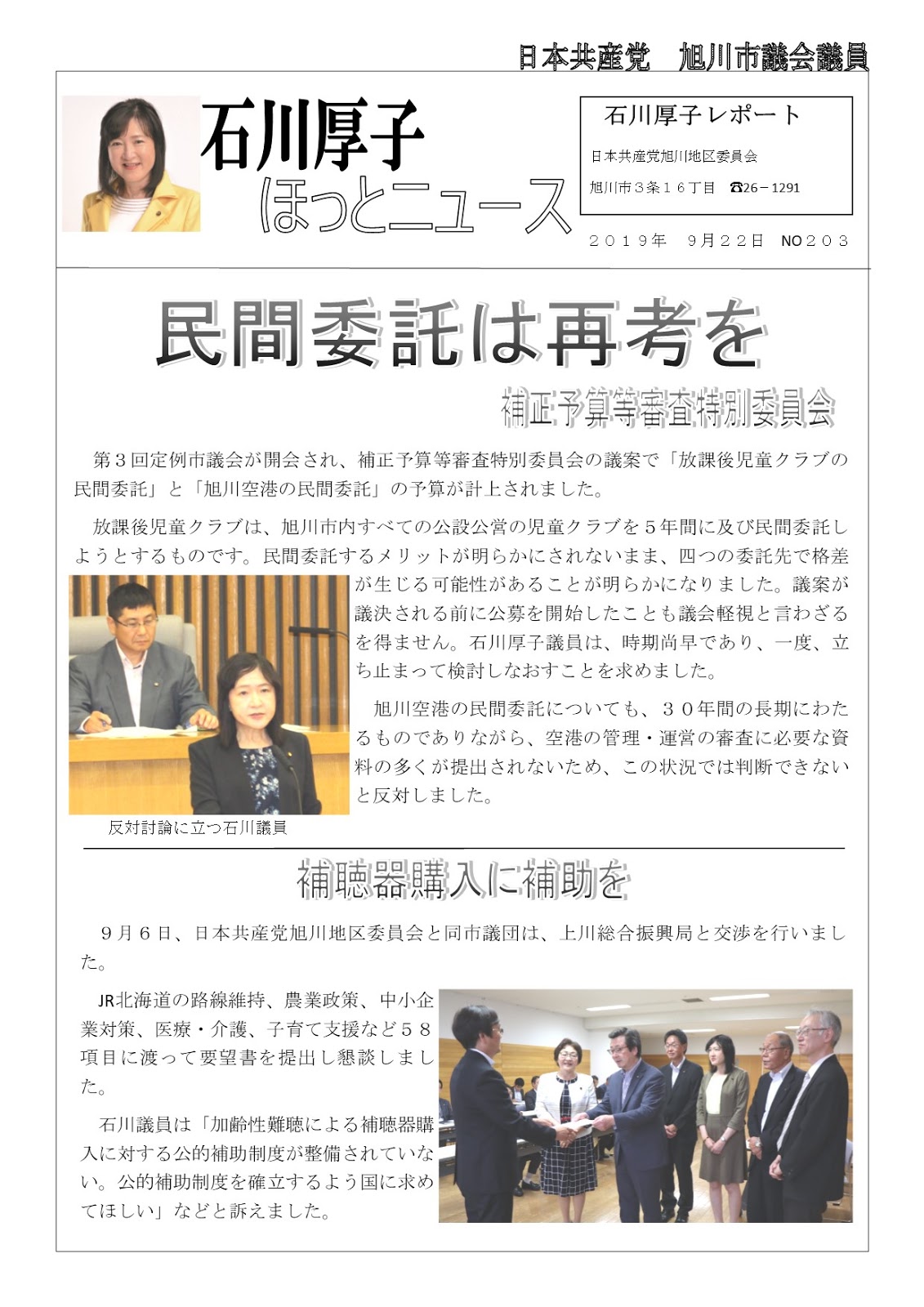 日本共産党　旭川市議会議員

石川厚子
ほっとニュース

石川厚子レポート
日本共産党旭川地区委員会
旭川市３条１６丁目　☎26－1291

２０１９年　９月２２日　NO２０３

民間委託は再考を

補正予算等審査特別委員会

第３回定例市議会が開会され、補正予算等審査特別委員会の議案で「放課後児童クラブの民間委託」と「旭川空港の民間委託」の予算が計上されました。

放課後児童クラブは、旭川市内すべての公設公営の児童クラブを５年間に及び民間委託しようとするものです。民間委託するメリットが明らかにされないまま、四つの委託先で格差が生じる可能性があることが明らかになりました。議案が議決される前に公募を開始したことも議会軽視と言わざるを得ません。石川厚子議員は、時期尚早であり、一度、立ち止まって検討しなおすことを求めました。

旭川空港の民間委託についても、３０年間の長期にわたるものでありながら、空港の管理・運営の審査に必要な資料の多くが提出されないため、この状況では判断できないと反対しました。

反対討論に立つ石川議員

補聴器購入に補助を

９月６日、日本共産党旭川地区委員会と同市議団は、上川総合振興局と交渉を行いました。

JR北海道の路線維持、農業政策、中小企業対策、医療・介護、子育て支援など５８項目に渡って要望書を提出し懇談しました。

石川議員は「加齢性難聴による補聴器購入に対する公的補助制度が整備されていない。公的補助制度を確立するよう国に求めてほしい」などと訴えました。